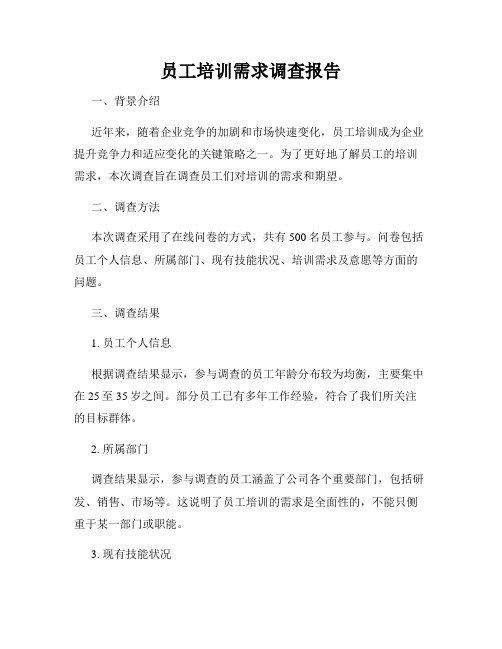 员工培训需求调查报告

一、背景介绍

近年来，随着企业竞争的加剧和市场快速变化，员工培训成为企业提升竞争力和适应变化的关键策略之一。为了更好地了解员工的培训需求，本次调查旨在调查员工们对培训的需求和期望。

二、调查方法

本次调查采用了在线问卷的方式，共有 500 名员工参与。问卷包括员工个人信息、所属部门、现有技能状况、培训需求及意愿等方面的问题。

三、调查结果

1. 员工个人信息

根据调查结果显示，参与调查的员工年龄分布较为均衡，主要集中在 25 至 35 岁之间。部分员工已有多年工作经验，符合了我们所关注的目标群体。

2. 所属部门

调查结果显示，参与调查的员工涵盖了公司各个重要部门，包括研发、销售、市场等。这说明了员工培训的需求是全面性的，不能只侧重于某一部门或职能。

3. 现有技能状况